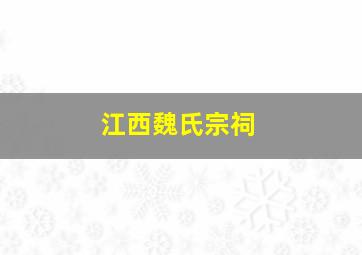 江西魏氏宗祠